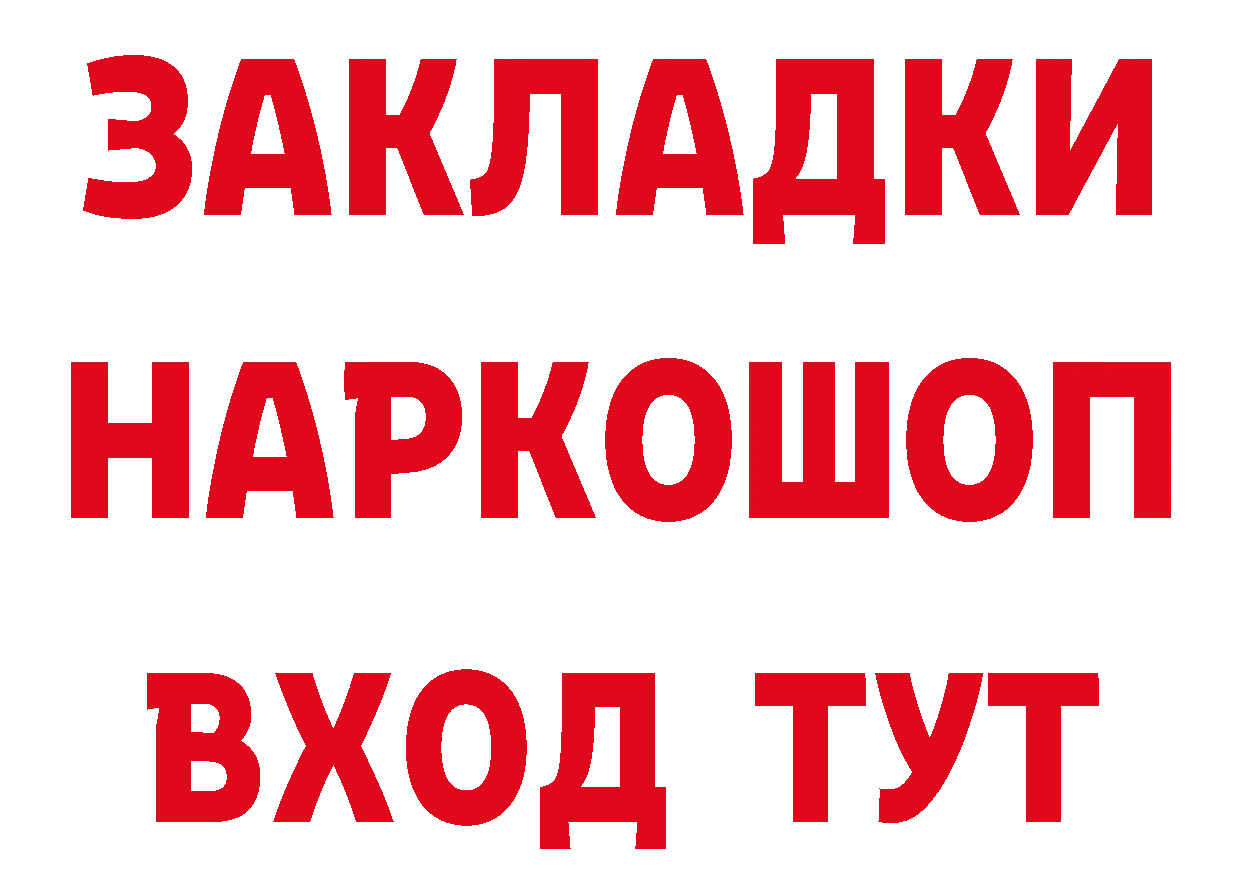 ЗАКЛАДКИ
НАРКОШОП
ВХОД ТУТ